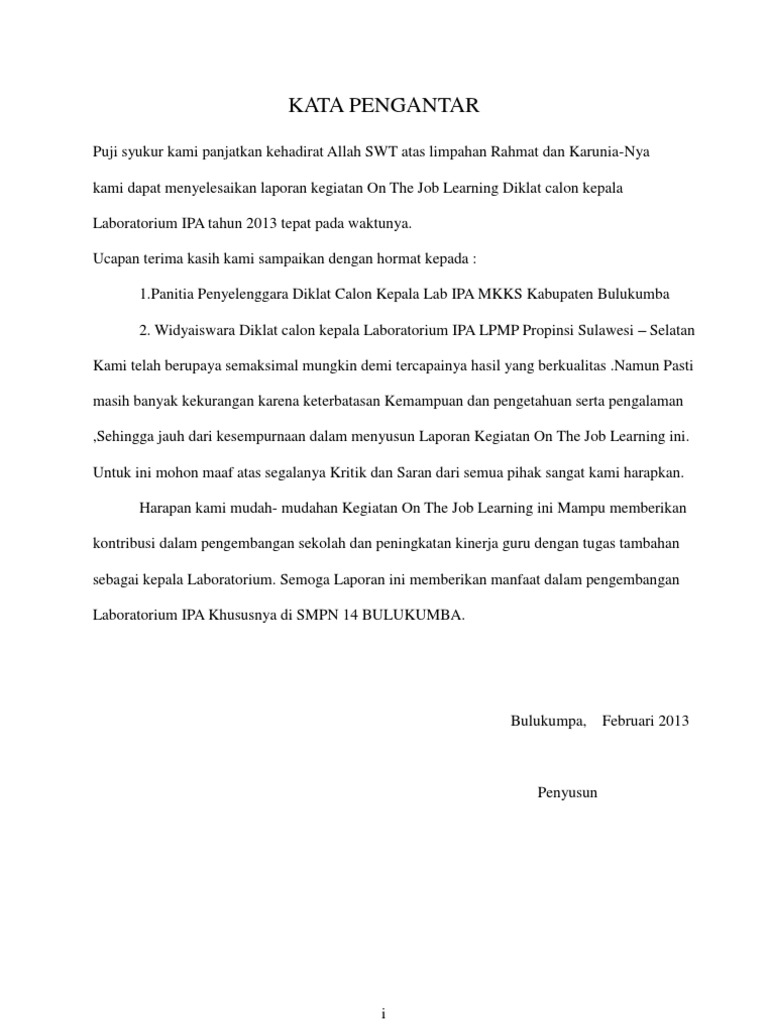 KATA PENGANTAR

Puji syukur kami panjatkan kehadirat Allah SWT atas limpahan Rahmat dan Karunia-Nya kami dapat menyelesaikan laporan kegiatan On The Job Learning Diklat calon kepala Laboratorium IPA tahun 2013 tepat pada waktunya.

Ucapan terima kasih kami sampaikan dengan hormat kepada :

1.Panitia Penyelenggara Diklat Calon Kepala Lab IPA MKKS Kabupaten Bulukumba

2. Widyaiswara Diklat calon kepala Laboratorium IPA LPMP Propinsi Sulawesi – Selatan

Kami telah berupaya semaksimal mungkin demi tercapainya hasil yang berkualitas .Namun Pasti masih banyak kekurangan karena keterbatasan Kemampuan dan pengetahuan serta pengalaman ,Sehingga jauh dari kesempurnaan dalam menyusun Laporan Kegiatan On The Job Learning ini. Untuk ini mohon maaf atas segalanya Kritik dan Saran dari semua pihak sangat kami harapkan.

Harapan kami mudah- mudahan Kegiatan On The Job Learning ini Mampu memberikan kontribusi dalam pengembangan sekolah dan peningkatan kinerja guru dengan tugas tambahan sebagai kepala Laboratorium. Semoga Laporan ini memberikan manfaat dalam pengembangan Laboratorium IPA Khususnya di SMPN 14 BULUKUMBA.

Bulukumpa, Februari 2013

Penyusun

i